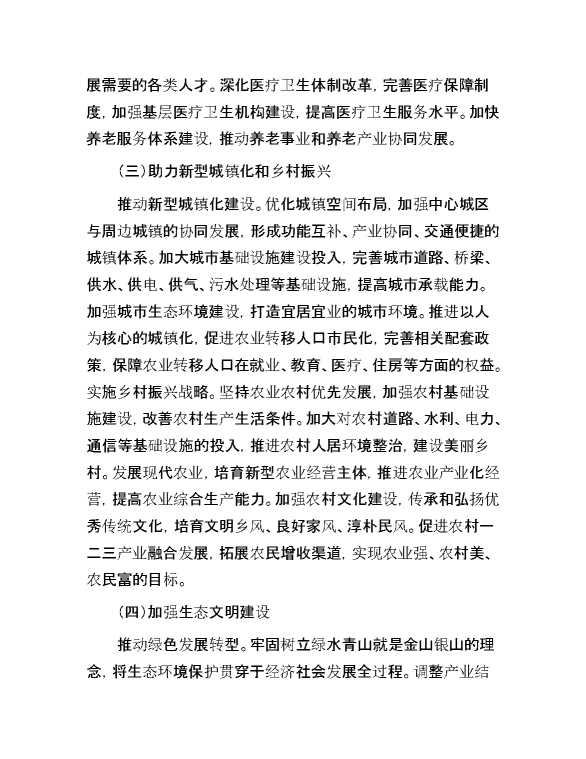 展需要的各类人才。深化医疗卫生体制改革，完善医疗保障制度，加强基层医疗卫生机构建设，提高医疗卫生服务水平。加快养老服务体系建设，推动养老事业和养老产业协同发展。

（三）助力新型城镇化和乡村振兴

推动新型城镇化建设。优化城镇空间布局，加强中心城区与周边城镇的协同发展，形成功能互补、产业协同、交通便捷的城镇体系。加大城市基础设施建设投入，完善城市道路、桥梁、供水、供电、供气、污水处理等基础设施，提高城市承载能力。加强城市生态环境建设，打造宜居宜业的城市环境。推进以人为核心的城镇化，促进农业转移人口市民化，完善相关配套政策，保障农业转移人口在就业、教育、医疗、住房等方面的权益。实施乡村振兴战略。坚持农业农村优先发展，加强农村基础设施建设，改善农村生产生活条件。加大对农村道路、水利、电力、通信等基础设施的投入，推进农村人居环境整治，建设美丽乡村。发展现代农业，培育新型农业经营主体，推进农业产业化经营，提高农业综合生产能力。加强农村文化建设，传承和弘扬优秀传统文化，培育文明乡风、良好家风、淳朴民风。促进农村一二三产业融合发展，拓展农民增收渠道，实现农业强、农村美、农民富的目标。

（四）加强生态文明建设

推动绿色发展转型。牢固树立绿水青山就是金山银山的理念，将生态环境保护贯穿于经济社会发展全过程。调整产业结